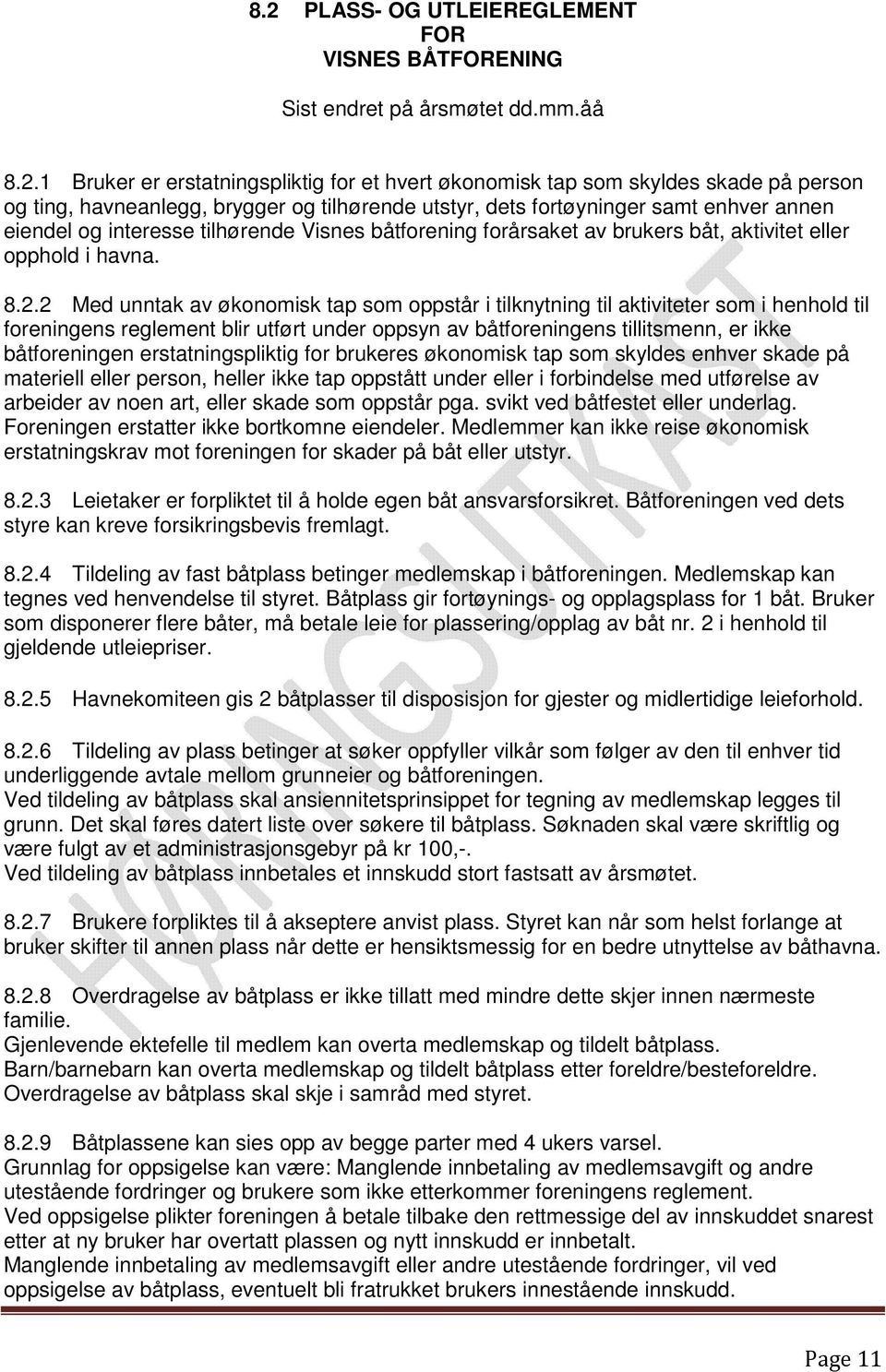 8.2 PLASS- OG UTLEIEREGLEMENT FOR VISNES BÅTFORENING

Sist endret på årsmøtet dd.mm.åå

8.2.1 Bruker er erstatningspliktig for et hvert økonomisk tap som skyldes skade på person og ting, havneanlegg, brygger og tilhørende utstyr, dets fortøyninger samt enhver annen eiendel og interesse tilhørende Visnes båtforening forårsaket av brukers båt, aktivitet eller opphold i havna.

8.2.2 Med unntak av økonomisk tap som oppstår i tilknytning til aktiviteter som i henhold til foreningens reglement blir utført under oppsyn av båtforeningens tillitsmenn, er ikke båtforeningen erstatningspliktig for brukeres økonomisk tap som skyldes enhver skade på materiell eller person, heller ikke tap oppstått under eller i forbindelse med utførelse av arbeider av noen art, eller skade som oppstår pga. svikt ved båtfestet eller underlag. Foreningen erstatter ikke bortkomne eiendeler. Medlemmer kan ikke reise økonomisk erstatningskrav mot foreningen for skader på båt eller utstyr.

8.2.3 Leietaker er forpliktet til å holde egen båt ansvarsforsikret. Båtforeningen ved dets styre kan kreve forsikringsbevis fremlagt.

8.2.4 Tildeling av fast båtplass betinger medlemskap i båtforeningen. Medlemskap kan tegnes ved henvendelse til styret. Båtplass gir fortøynings- og opplagsplass for 1 båt. Bruker som disponerer flere båter, må betale leie for plassering/opplag av båt nr. 2 i henhold til gjeldende utleiepriser.

8.2.5 Havnekomiteen gis 2 båtplasser til disposisjon for gjester og midlertidige leieforhold.

8.2.6 Tildeling av plass betinger at søker oppfyller vilkår som følger av den til enhver tid underliggende avtale mellom grunneier og båtforeningen.
Ved tildeling av båtplass skal ansiennitetsprinsippet for tegning av medlemskap legges til grunn. Det skal føres datert liste over søkere til båtplass. Søknaden skal være skriftlig og være fulgt av et administrasjonsgebyr på kr 100,-.
Ved tildeling av båtplass innbetales et innskudd stort fastsatt av årsmøtet.

8.2.7 Brukere forpliktes til å akseptere anvist plass. Styret kan når som helst forlange at bruker skifter til annen plass når dette er hensiktsmessig for en bedre utnyttelse av båthavna.

8.2.8 Overdragelse av båtplass er ikke tillatt med mindre dette skjer innen nærmeste familie.
Gjenlevende ektefelle til medlem kan overta medlemskap og tildelt båtplass.
Barn/barnebarn kan overta medlemskap og tildelt båtplass etter foreldre/besteforeldre.
Overdragelse av båtplass skal skje i samråd med styret.

8.2.9 Båtplassene kan sies opp av begge parter med 4 ukers varsel.
Grunnlag for oppsigelse kan være: Manglende innbetaling av medlemsavgift og andre utestående fordringer og brukere som ikke etterkommer foreningens reglement.
Ved oppsigelse plikter foreningen å betale tilbake den rettmessige del av innskuddet snarest etter at ny bruker har overtatt plassen og nytt innskudd er innbetalt.
Manglende innbetaling av medlemsavgift eller andre utestående fordringer, vil ved oppsigelse av båtplass, eventuelt bli fratrukket brukers innestående innskudd.

HØRINGSUTKAST

Page 11